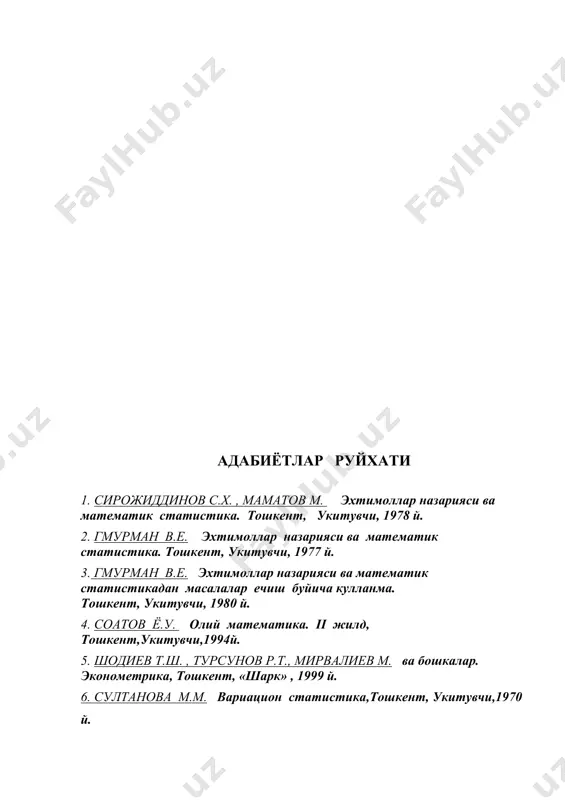 FaylHub.uz FaylHub.uz

АДАБИЁТЛАР РУЙХАТИ

1. СИРОЖИДДИНОВ С.Х. , МАМАТОВ М. Эхтимоллар назарияси ва математик статистика. Тошкент, Укитувчи, 1978 й.

2. ГМУРМАН В.Е. Эхтимоллар назарияси ва математик статистика. Тошкент, Укитувчи, 1977 й.

3. ГМУРМАН В.Е. Эхтимоллар назарияси ва математик статистикадан масалалар ечиш буйича кулланма. Тошкент, Укитувчи, 1980 й.

4. СОАТОВ Ё.У. Олий математика. II жилд, Тошкент,Укитувчи,1994й.

5. ШОДИЕВ Т.Ш. , ТУРСУНОВ Р.Т., МИРВАЛИЕВ М. ва бошкалар. Эконометрика, Тошкент, «Шарк» , 1999 й.

6. СУЛТАНОВА М.М. Вариацион статистика,Тошкент, Укитувчи,1970 й.